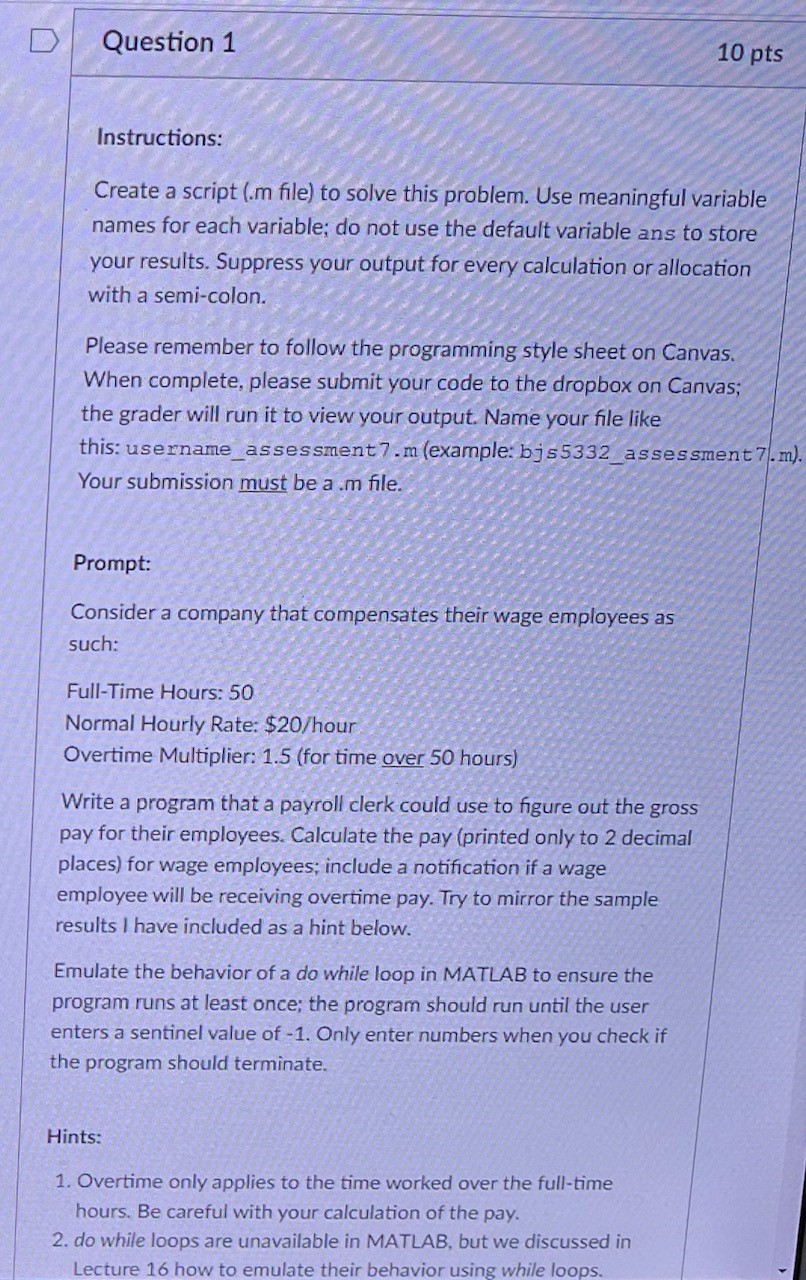 Question 1

10 pts

Instructions:

Create a script (.m file) to solve this problem. Use meaningful variable names for each variable; do not use the default variable ans to store your results. Suppress your output for every calculation or allocation with a semi-colon.

Please remember to follow the programming style sheet on Canvas. When complete, please submit your code to the dropbox on Canvas; the grader will run it to view your output. Name your file like this: username_assessment7.m (example: bjs5332_assessment7.m). Your submission must be a .m file.

Prompt:

Consider a company that compensates their wage employees as such:

Full-Time Hours: 50
Normal Hourly Rate: $20/hour
Overtime Multiplier: 1.5 (for time over 50 hours)

Write a program that a payroll clerk could use to figure out the gross pay for their employees. Calculate the pay (printed only to 2 decimal places) for wage employees; include a notification if a wage employee will be receiving overtime pay. Try to mirror the sample results I have included as a hint below.

Emulate the behavior of a do while loop in MATLAB to ensure the program runs at least once; the program should run until the user enters a sentinel value of -1. Only enter numbers when you check if the program should terminate.

Hints:

1. Overtime only applies to the time worked over the full-time hours. Be careful with your calculation of the pay.
2. do while loops are unavailable in MATLAB, but we discussed in Lecture 16 how to emulate their behavior using while loops.